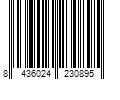 8 436024 230895